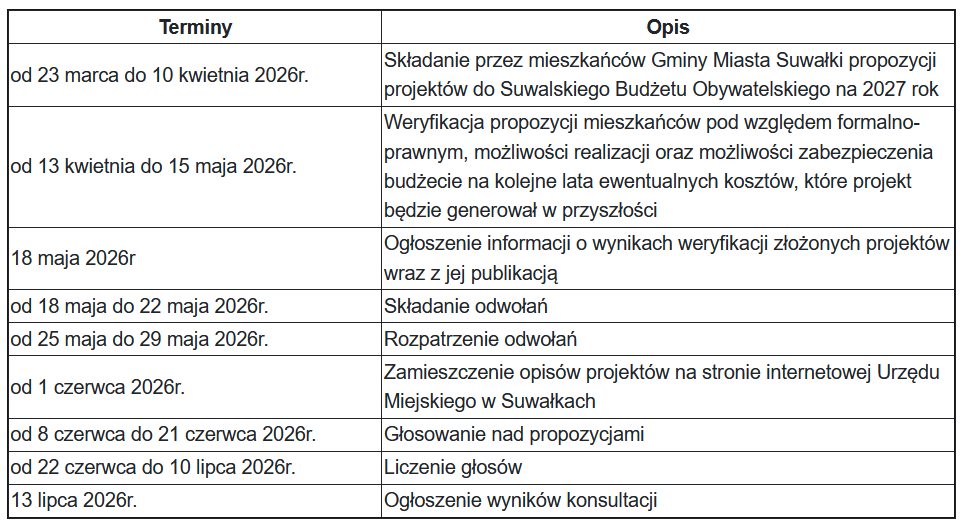 | Terminy | Opis |
|---|---|
| od 23 marca do 10 kwietnia 2026r. | Składanie przez mieszkańców Gminy Miasta Suwałki propozycji projektów do Suwalskiego Budżetu Obywatelskiego na 2027 rok |
| od 13 kwietnia do 15 maja 2026r. | Weryfikacja propozycji mieszkańców pod względem formalno-prawnym, możliwości realizacji oraz możliwości zabezpieczenia budżecie na kolejne lata ewentualnych kosztów, które projekt będzie generował w przyszłości |
| 18 maja 2026r | Ogłoszenie informacji o wynikach weryfikacji złożonych projektów wraz z jej publikacją |
| od 18 maja do 22 maja 2026r. | Składanie odwołań |
| od 25 maja do 29 maja 2026r. | Rozpatrzenie odwołań |
| od 1 czerwca 2026r. | Zamieszczenie opisów projektów na stronie internetowej Urzędu Miejskiego w Suwałkach |
| od 8 czerwca do 21 czerwca 2026r. | Głosowanie nad propozycjami |
| od 22 czerwca do 10 lipca 2026r. | Liczenie głosów |
| 13 lipca 2026r. | Ogłoszenie wyników konsultacji |